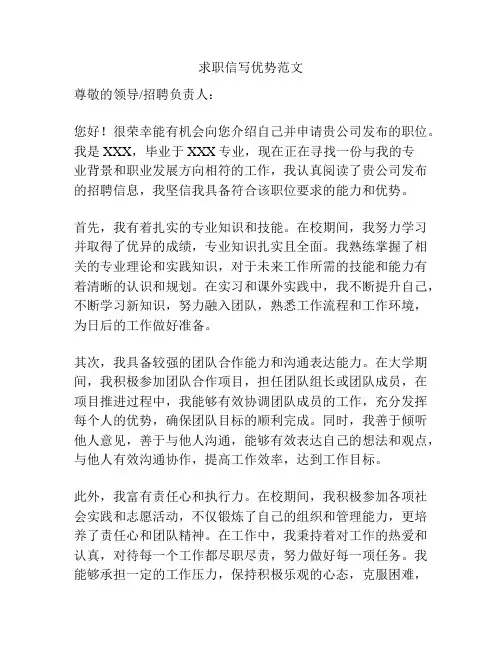 求职信写优势范文

尊敬的领导/招聘负责人：

您好！很荣幸能有机会向您介绍自己并申请贵公司发布的职位。我是XXX，毕业于XXX专业，现在正在寻找一份与我的专业背景和职业发展方向相符的工作，我认真阅读了贵公司发布的招聘信息，我坚信我具备符合该职位要求的能力和优势。

首先，我有着扎实的专业知识和技能。在校期间，我努力学习并取得了优异的成绩，专业知识扎实且全面。我熟练掌握了相关的专业理论和实践知识，对于未来工作所需的技能和能力有着清晰的认识和规划。在实习和课外实践中，我不断提升自己，不断学习新知识，努力融入团队，熟悉工作流程和工作环境，为日后的工作做好准备。

其次，我具备较强的团队合作能力和沟通表达能力。在大学期间，我积极参加团队合作项目，担任团队组长或团队成员，在项目推进过程中，我能够有效协调团队成员的工作，充分发挥每个人的优势，确保团队目标的顺利完成。同时，我善于倾听他人意见，善于与他人沟通，能够有效表达自己的想法和观点，与他人有效沟通协作，提高工作效率，达到工作目标。

此外，我富有责任心和执行力。在校期间，我积极参加各项社会实践和志愿活动，不仅锻炼了自己的组织和管理能力，更培养了责任心和团队精神。在工作中，我秉持着对工作的热爱和认真，对待每一个工作都尽职尽责，努力做好每一项任务。我能够承担一定的工作压力，保持积极乐观的心态，克服困难，